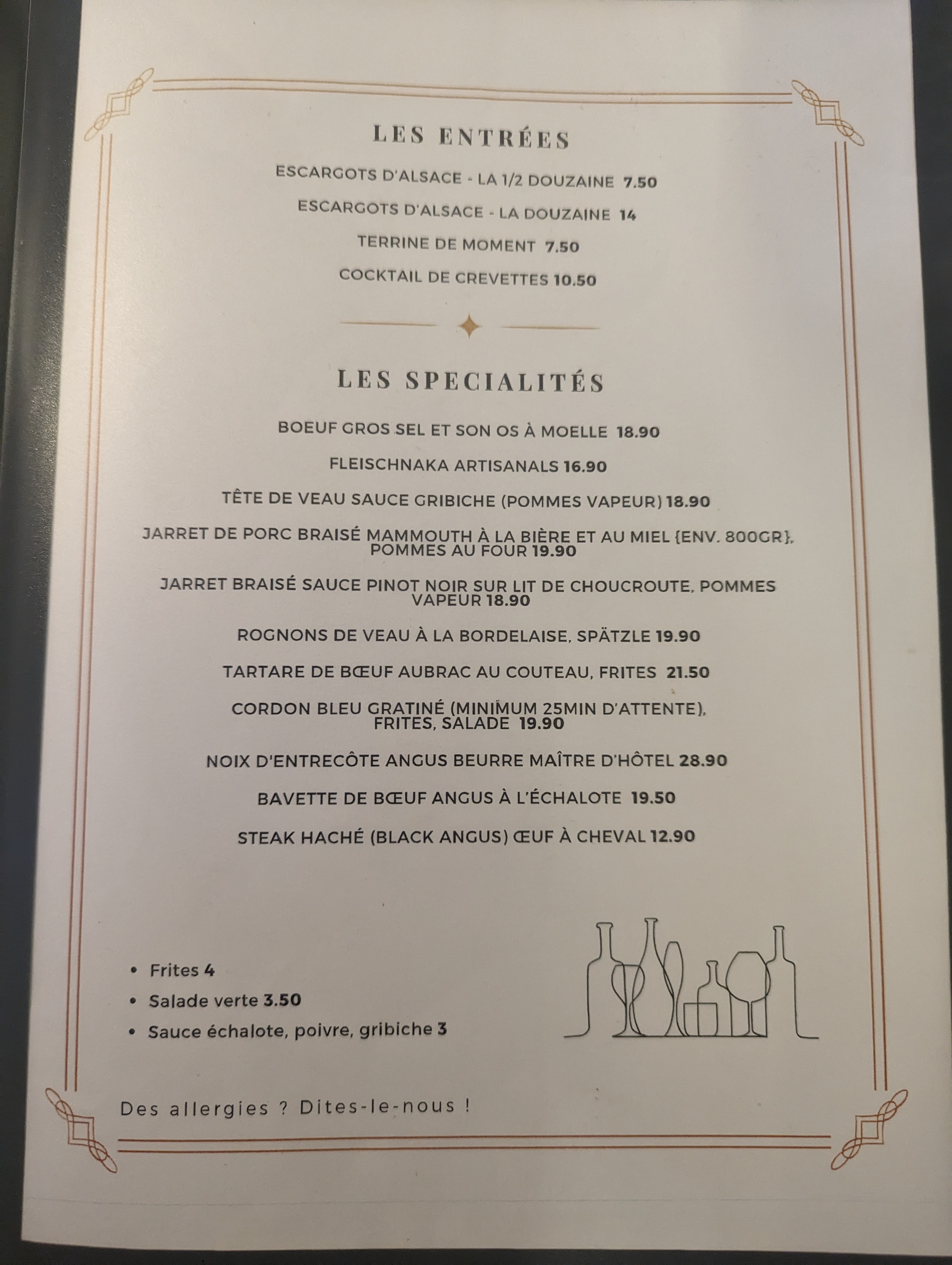 LES ENTRÉES

ESCARGOTS D'ALSACE - LA 1/2 DOUZAINE 7.50

ESCARGOTS D'ALSACE - LA DOUZAINE 14

TERRINE DE MOMENT 7.50

COCKTAIL DE CREVETTES 10.50

LES SPECIALITÉS

BOEUF GROS SEL ET SON OS À MOELLE 18.90

FLEISCHNAKA ARTISANALS 16.90

TÊTE DE VEAU SAUCE GRIBICHE (POMMES VAPEUR) 18.90

JARRET DE PORC BRAISÉ MAMMOUTH À LA BIÈRE ET AU MIEL {ENV. 800GR}, POMMES AU FOUR 19.90

JARRET BRAISÉ SAUCE PINOT NOIR SUR LIT DE CHOUCROUTE, POMMES VAPEUR 18.90

ROGNONS DE VEAU À LA BORDELAISE, SPÄTZLE 19.90

TARTARE DE BŒUF AUBRAC AU COUTEAU, FRITES 21.50

CORDON BLEU GRATINÉ (MINIMUM 25MIN D'ATTENTE), FRITES, SALADE 19.90

NOIX D'ENTRECÔTE ANGUS BEURRE MAÎTRE D'HÔTEL 28.90

BAVETTE DE BŒUF ANGUS À L'ÉCHALOTE 19.50

STEAK HACHÉ (BLACK ANGUS) ŒUF À CHEVAL 12.90

• Frites 4
• Salade verte 3.50
• Sauce échalote, poivre, gribiche 3

Des allergies ? Dites-le-nous !